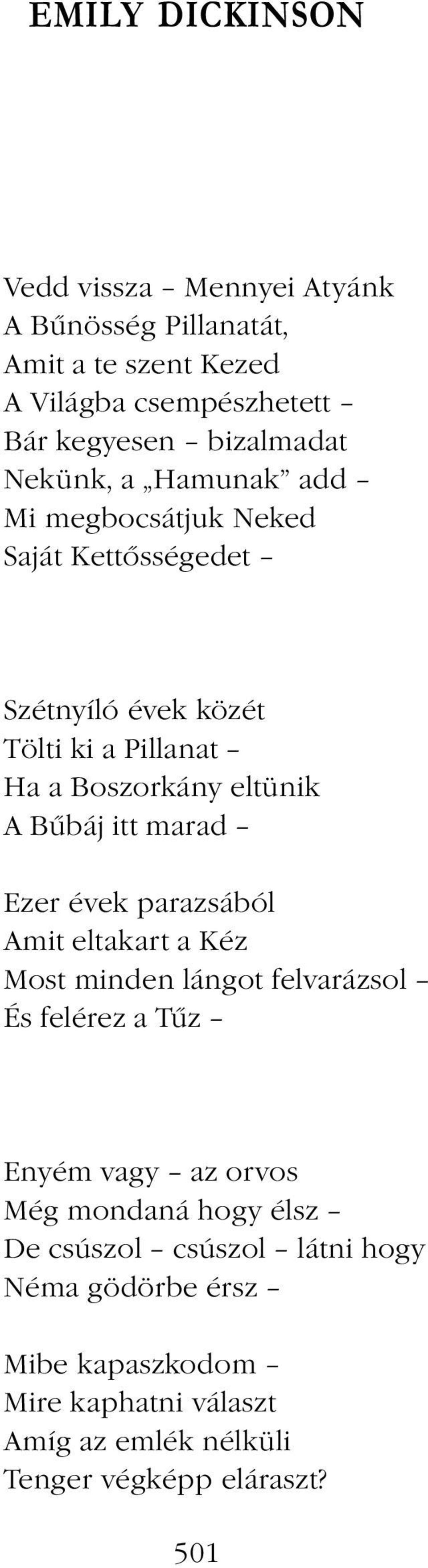 EMILY DICKINSON

Vedd vissza – Mennyei Atyánk
A Bűnösség Pillanatát,
Amit a te szent Kezed
A Világba csempészhetett –
Bár kegyesen – bizalmadat
Nekünk, a „Hamunak” add –
Mi megbocsátjuk Neked
Saját Kettősségedet –

Szétnyíló évek közét
Tölti ki a Pillanat –
Ha a Boszorkány eltünik
A Bűbáj itt marad –

Ezer évek parazsából
Amit eltakart a Kéz
Most minden lángot felvarázsol –
És felérez a Tűz –

Enyém vagy – az orvos
Még mondaná hogy élsz –
De csúszol – csúszol – látni hogy
Néma gödörbe érsz –

Mibe kapaszkodom –
Mire kaphatni választ
Amíg az emlék nélküli
Tenger végképp eláraszt?

501